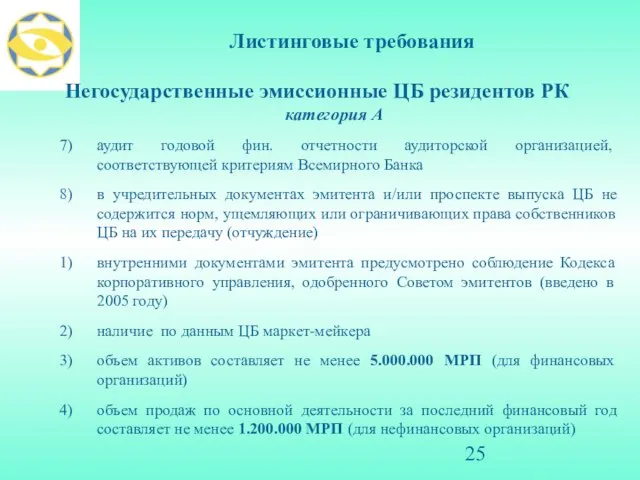 Листинговые требования

Негосударственные эмиссионные ЦБ резидентов РК
категория А

7) аудит годовой фин. отчетности аудиторской организацией, соответствующей критериям Всемирного Банка

8) в учредительных документах эмитента и/или проспекте выпуска ЦБ не содержится норм, ущемляющих или ограничивающих права собственников ЦБ на их передачу (отчуждение)

1) внутренними документами эмитента предусмотрено соблюдение Кодекса корпоративного управления, одобренного Советом эмитентов (введено в 2005 году)

2) наличие по данным ЦБ маркет-мейкера

3) объем активов составляет не менее 5.000.000 МРП (для финансовых организаций)

4) объем продаж по основной деятельности за последний финансовый год составляет не менее 1.200.000 МРП (для нефинансовых организаций)

25